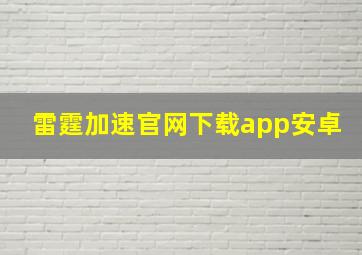 雷霆加速官网下载app安卓